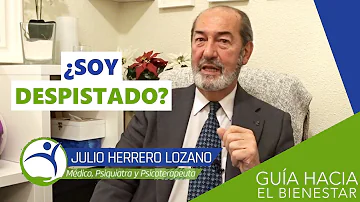 ¿SOY DESPISTADO?

JULIO HERRERO LOZANO
Médico, Psiquiatra y Psicoterapeuta

GUÍA HACIA
EL BIENESTAR